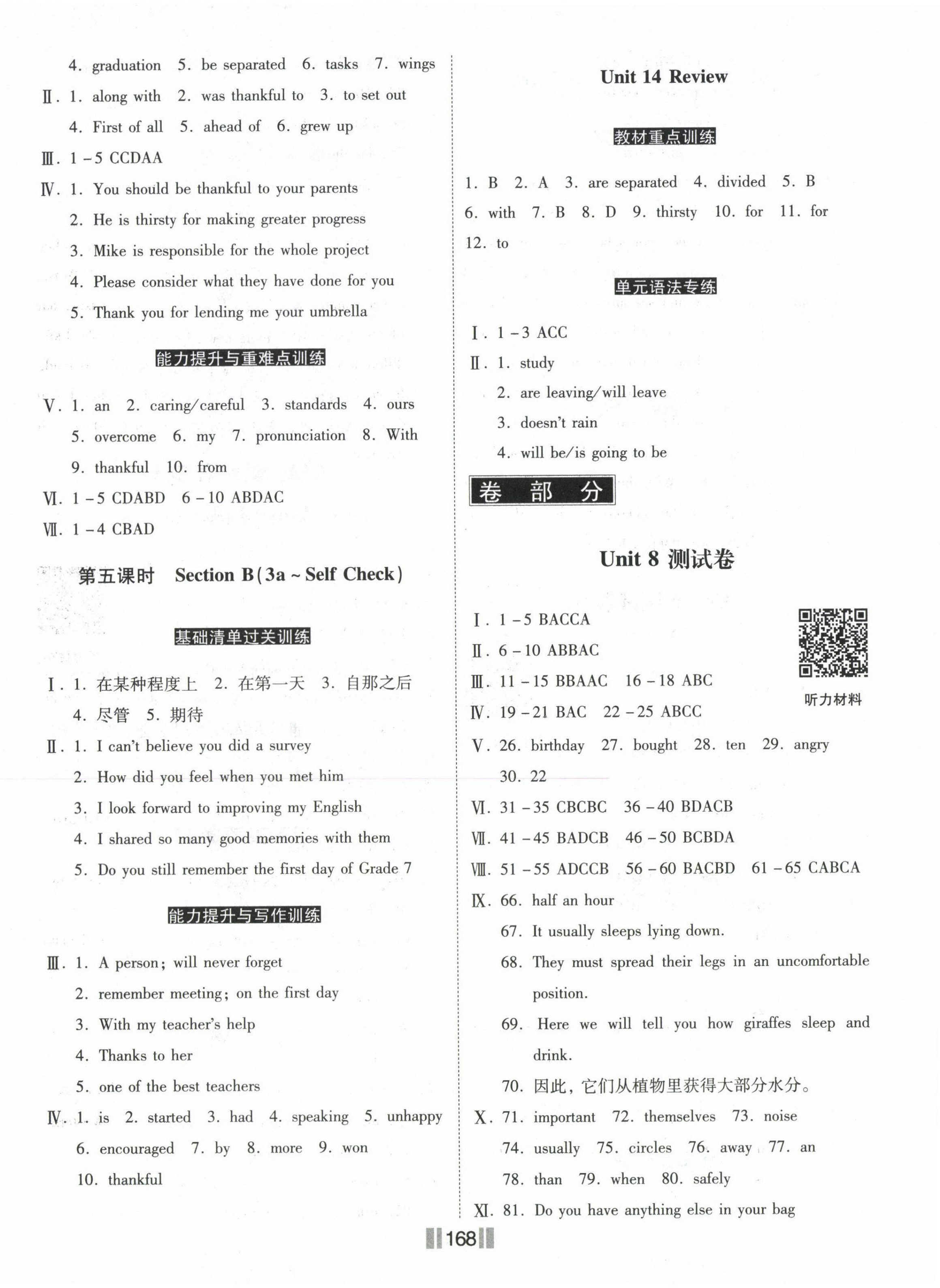 4. graduation 5. be separated 6. tasks 7. wings

Ⅱ. 1. along with 2. was thankful to 3. to set out
4. First of all 5. ahead of 6. grew up

Ⅲ. 1－5 CCDAA

Ⅳ. 1. You should be thankful to your parents
2. He is thirsty for making greater progress
3. Mike is responsible for the whole project
4. Please consider what they have done for you
5. Thank you for lending me your umbrella

能力提升与重难点训练

Ⅴ. 1. an 2. caring/careful 3. standards 4. ours
5. overcome 6. my 7. pronunciation 8. With
9. thankful 10. from

Ⅵ. 1－5 CDABD 6－10 ABDAC

Ⅶ. 1－4 CBAD

第五课时 Section B(3a ~ Self Check)

基础清单过关训练

Ⅰ. 1. 在某种程度上 2. 在第一天 3. 自那之后
4. 尽管 5. 期待

Ⅱ. 1. I can't believe you did a survey
2. How did you feel when you met him
3. I look forward to improving my English
4. I shared so many good memories with them
5. Do you still remember the first day of Grade 7

能力提升与写作训练

Ⅲ. 1. A person; will never forget
2. remember meeting; on the first day
3. With my teacher's help
4. Thanks to her
5. one of the best teachers

Ⅳ. 1. is 2. started 3. had 4. speaking 5. unhappy
6. encouraged 7. by 8. more 9. won
10. thankful

Unit 14 Review

教材重点训练

1. B 2. A 3. are separated 4. divided 5. B
6. with 7. B 8. D 9. thirsty 10. for 11. for
12. to

单元语法专练

Ⅰ. 1－3 ACC

Ⅱ. 1. study
2. are leaving/will leave
3. doesn't rain
4. will be/is going to be

卷 部 分

Unit 8 测试卷

Ⅰ. 1－5 BACCA

Ⅱ. 6－10 ABBAC

Ⅲ. 11－15 BBAAC 16－18 ABC

Ⅳ. 19－21 BAC 22－25 ABCC

听力材料

Ⅴ. 26. birthday 27. bought 28. ten 29. angry
30. 22

Ⅵ. 31－35 CBCBC 36－40 BDACB

Ⅶ. 41－45 BADCB 46－50 BCBDA

Ⅷ. 51－55 ADCCB 56－60 BACBD 61－65 CABCA

Ⅸ. 66. half an hour
67. It usually sleeps lying down.
68. They must spread their legs in an uncomfortable position.
69. Here we will tell you how giraffes sleep and drink.
70. 因此，它们从植物里获得大部分水分。

Ⅹ. 71. important 72. themselves 73. noise
74. usually 75. circles 76. away 77. an
78. than 79. when 80. safely

Ⅺ. 81. Do you have anything else in your bag

168